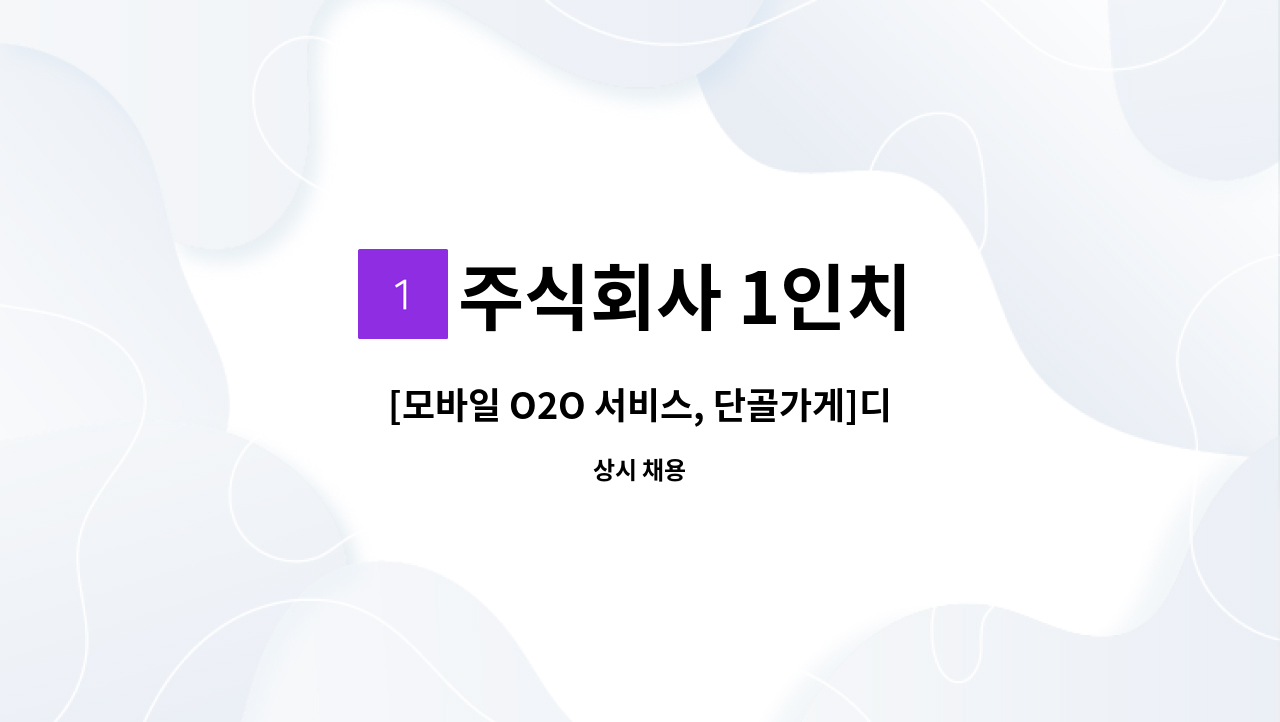 1 주식회사 1인치

[모바일 O2O 서비스, 단골가게]디

상시 채용